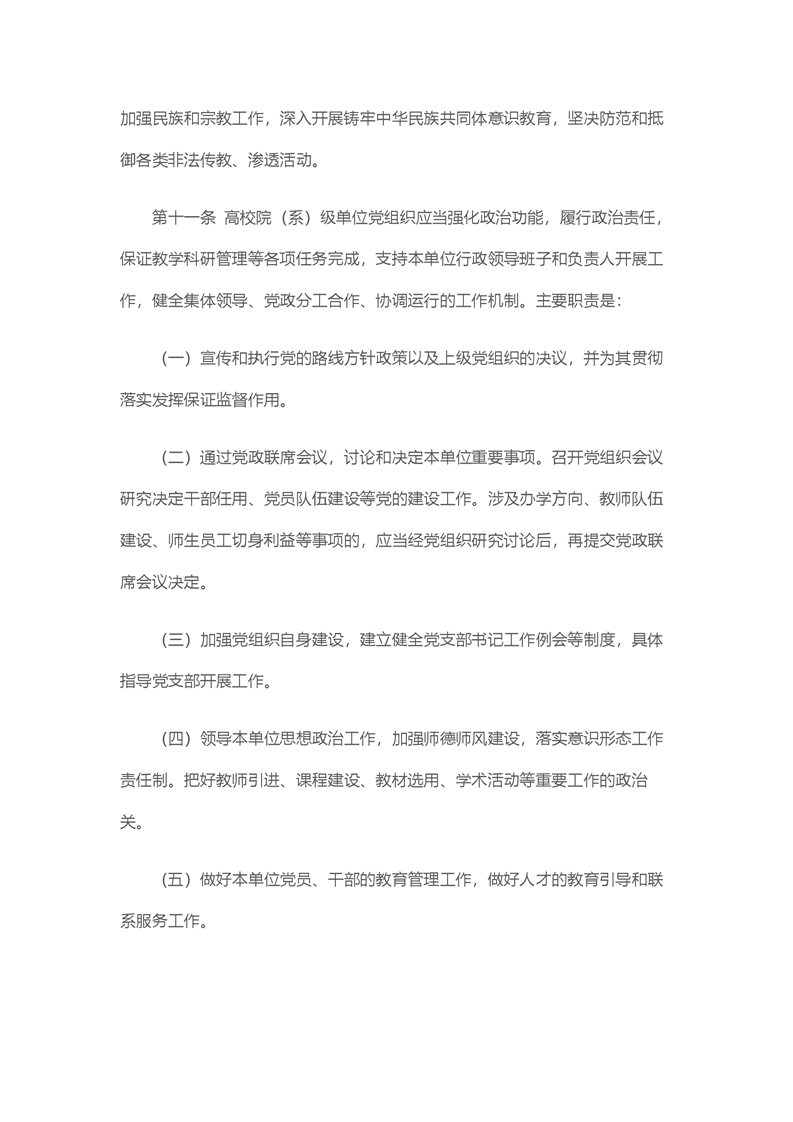 加强民族和宗教工作，深入开展铸牢中华民族共同体意识教育，坚决防范和抵御各类非法传教、渗透活动。

第十一条 高校院（系）级单位党组织应当强化政治功能，履行政治责任，保证教学科研管理等各项任务完成，支持本单位行政领导班子和负责人开展工作，健全集体领导、党政分工合作、协调运行的工作机制。主要职责是：

（一）宣传和执行党的路线方针政策以及上级党组织的决议，并为其贯彻落实发挥保证监督作用。

（二）通过党政联席会议，讨论和决定本单位重要事项。召开党组织会议研究决定干部任用、党员队伍建设等党的建设工作。涉及办学方向、教师队伍建设、师生员工切身利益等事项的，应当经党组织研究讨论后，再提交党政联席会议决定。

（三）加强党组织自身建设，建立健全党支部书记工作例会等制度，具体指导党支部开展工作。

（四）领导本单位思想政治工作，加强师德师风建设，落实意识形态工作责任制。把好教师引进、课程建设、教材选用、学术活动等重要工作的政治关。

（五）做好本单位党员、干部的教育管理工作，做好人才的教育引导和联系服务工作。